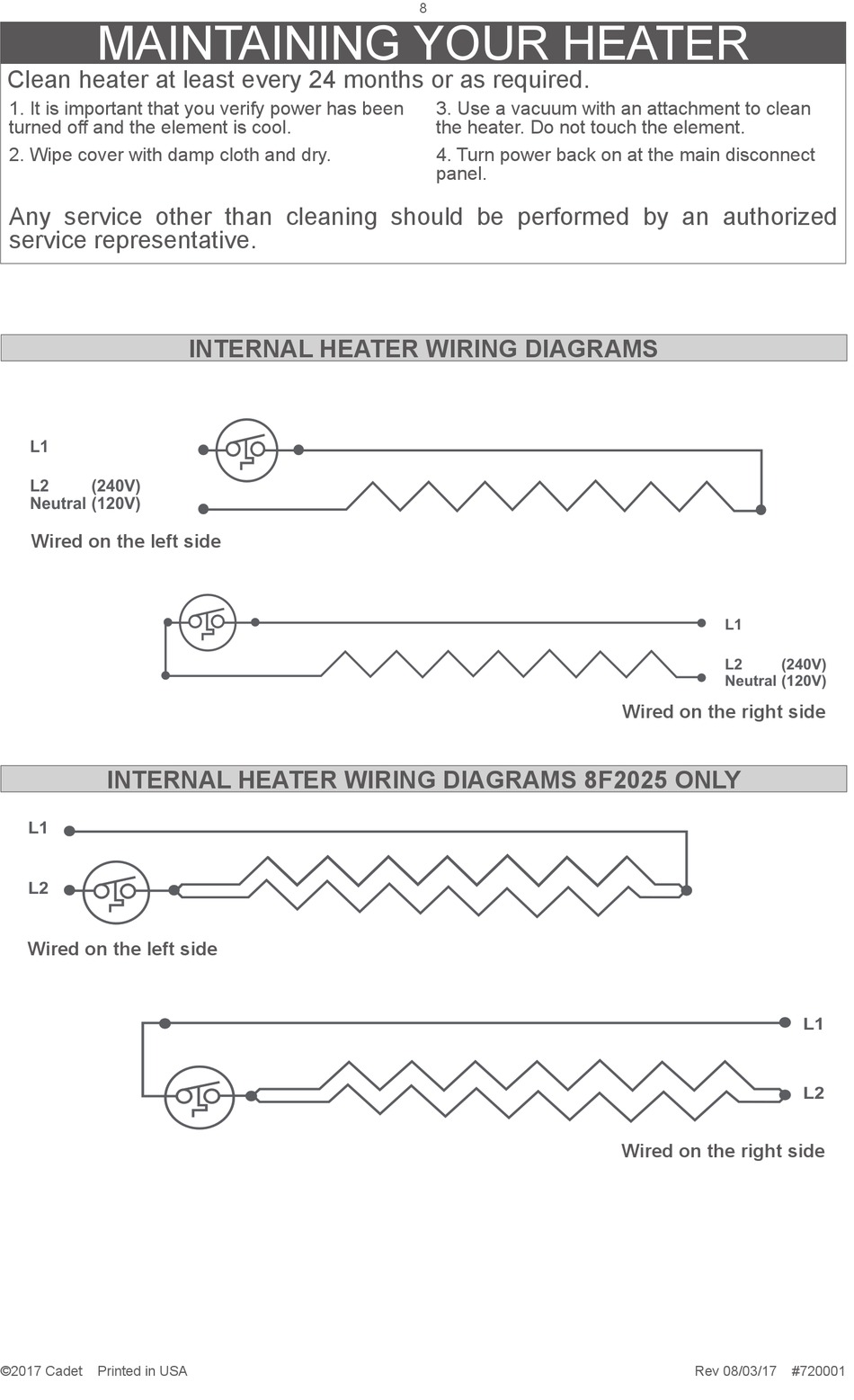 8

MAINTAINING YOUR HEATER

Clean heater at least every 24 months or as required.

1. It is important that you verify power has been turned off and the element is cool.

2. Wipe cover with damp cloth and dry.

3. Use a vacuum with an attachment to clean the heater. Do not touch the element.

4. Turn power back on at the main disconnect panel.

Any service other than cleaning should be performed by an authorized service representative.

INTERNAL HEATER WIRING DIAGRAMS

L1

L2 (240V)
Neutral (120V)

Wired on the left side

L1

L2 (240V)
Neutral (120V)

Wired on the right side

INTERNAL HEATER WIRING DIAGRAMS 8F2025 ONLY

L1

L2

Wired on the left side

L1

L2

Wired on the right side

©2017 Cadet Printed in USA

Rev 08/03/17 #720001